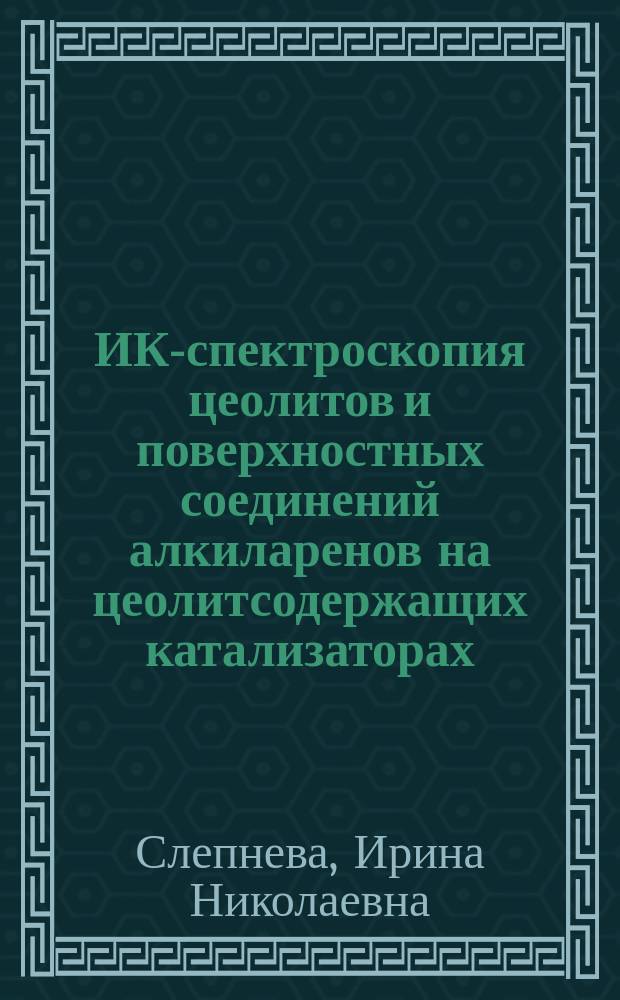 ИК-спектроскопия цеолитов и поверхностных соединений алкиларенов на цеолитсодержащих катализаторах

Слепнева, Ирина Николаевна